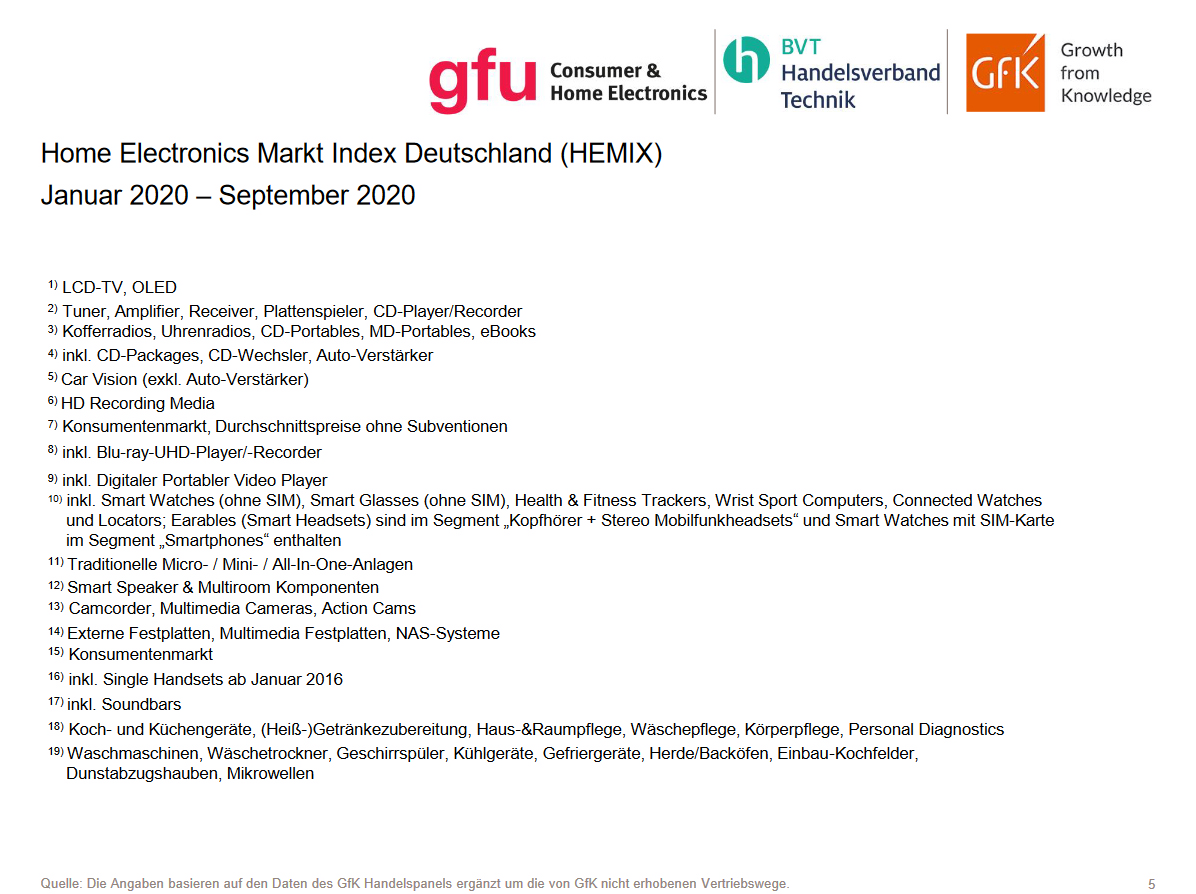 gfu Consumer & Home Electronics

BVT Handelsverband Technik

GfK Growth from Knowledge

Home Electronics Markt Index Deutschland (HEMIX)
Januar 2020 – September 2020

$^{1)}$ LCD-TV, OLED
$^{2)}$ Tuner, Amplifier, Receiver, Plattenspieler, CD-Player/Recorder
$^{3)}$ Kofferradios, Uhrenradios, CD-Portables, MD-Portables, eBooks
$^{4)}$ inkl. CD-Packages, CD-Wechsler, Auto-Verstärker
$^{5)}$ Car Vision (exkl. Auto-Verstärker)
$^{6)}$ HD Recording Media
$^{7)}$ Konsumentenmarkt, Durchschnittspreise ohne Subventionen
$^{8)}$ inkl. Blu-ray-UHD-Player/-Recorder
$^{9)}$ inkl. Digitaler Portabler Video Player
$^{10)}$ inkl. Smart Watches (ohne SIM), Smart Glasses (ohne SIM), Health & Fitness Trackers, Wrist Sport Computers, Connected Watches und Locators; Earables (Smart Headsets) sind im Segment „Kopfhörer + Stereo Mobilfunkheadsets“ und Smart Watches mit SIM-Karte im Segment „Smartphones“ enthalten
$^{11)}$ Traditionelle Micro- / Mini- / All-In-One-Anlagen
$^{12)}$ Smart Speaker & Multiroom Komponenten
$^{13)}$ Camcorder, Multimedia Cameras, Action Cams
$^{14)}$ Externe Festplatten, Multimedia Festplatten, NAS-Systeme
$^{15)}$ Konsumentenmarkt
$^{16)}$ inkl. Single Handsets ab Januar 2016
$^{17)}$ inkl. Soundbars
$^{18)}$ Koch- und Küchengeräte, (Heiß-)Getränkezubereitung, Haus-&Raumpflege, Wäschepflege, Körperpflege, Personal Diagnostics
$^{19)}$ Waschmaschinen, Wäschetrockner, Geschirrspüler, Kühlgeräte, Gefriergeräte, Herde/Backöfen, Einbau-Kochfelder, Dunstabzugshauben, Mikrowellen

Quelle: Die Angaben basieren auf den Daten des GfK Handelspanels ergänzt um die von GfK nicht erhobenen Vertriebswege.

5